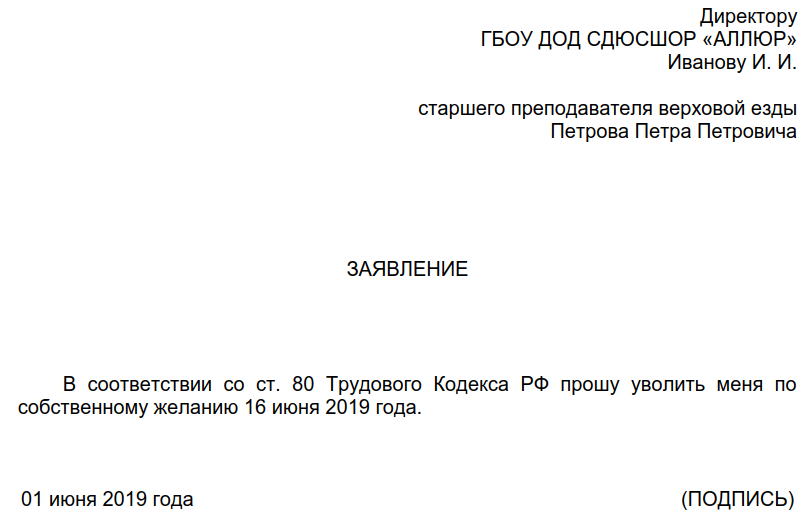 Директору
ГБОУ ДОД СДЮСШОР «АЛЛЮР»
Иванову И. И.

старшего преподавателя верховой езды
Петрова Петра Петровича

ЗАЯВЛЕНИЕ

В соответствии со ст. 80 Трудового Кодекса РФ прошу уволить меня по собственному желанию 16 июня 2019 года.

01 июня 2019 года

(ПОДПИСЬ)